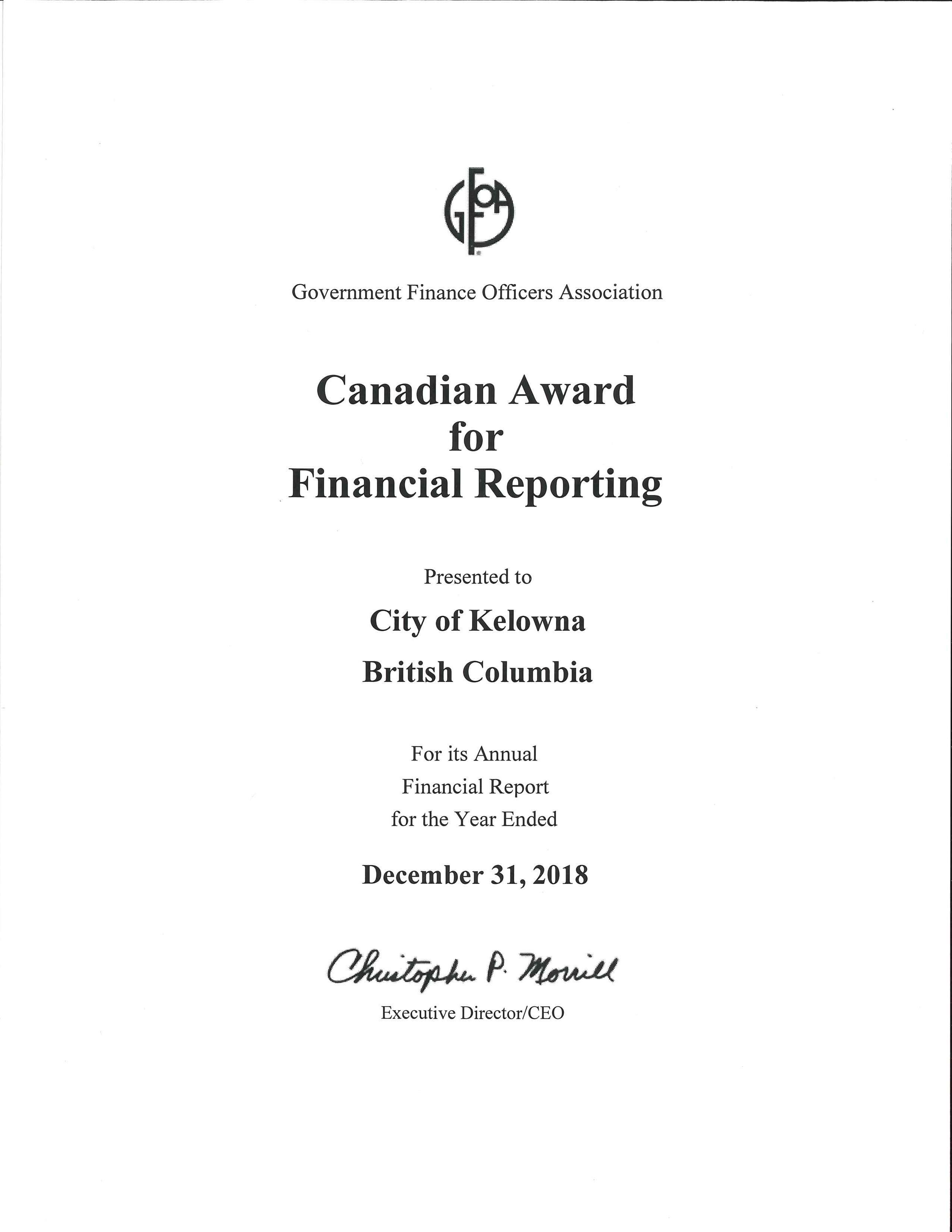 GFOA

Government Finance Officers Association

Canadian Award for Financial Reporting

Presented to

City of Kelowna

British Columbia

For its Annual Financial Report for the Year Ended

December 31, 2018

Christopher P. Morrill

Executive Director/CEO